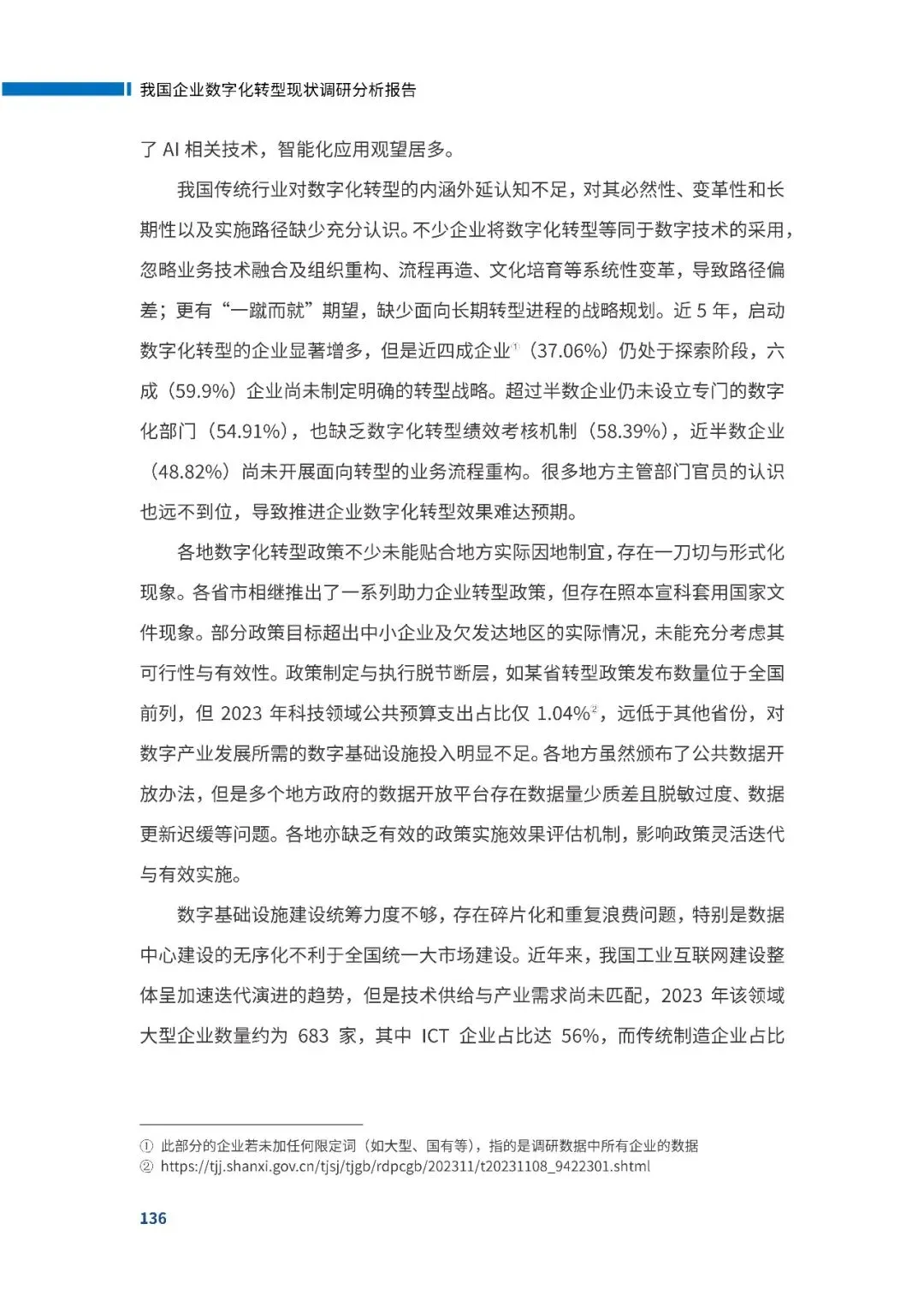 我国企业数字化转型现状调研分析报告

了 AI 相关技术，智能化应用观望居多。

我国传统行业对数字化转型的内涵外延认知不足，对其必然性、变革性和长期性以及实施路径缺少充分认识。不少企业将数字化转型等同于数字技术的采用，忽略业务技术融合及组织重构、流程再造、文化培育等系统性变革，导致路径偏差；更有“一蹴而就”期望，缺少面向长期转型进程的战略规划。近 5 年，启动数字化转型的企业显著增多，但是近四成企业①（37.06%）仍处于探索阶段，六成（59.9%）企业尚未制定明确的转型战略。超过半数企业仍未设立专门的数字化部门（54.91%），也缺乏数字化转型绩效考核机制（58.39%），近半数企业（48.82%）尚未开展面向转型的业务流程重构。很多地方主管部门官员的认识也远不到位，导致推进企业数字化转型效果难达预期。

各地数字化转型政策不少未能贴合地方实际因地制宜，存在一刀切与形式化现象。各省市相继推出了一系列助力企业转型政策，但存在照本宣科套用国家文件现象。部分政策目标超出中小企业及欠发达地区的实际情况，未能充分考虑其可行性与有效性。政策制定与执行脱节断层，如某省转型政策发布数量位于全国前列，但 2023 年科技领域公共预算支出占比仅 1.04%②，远低于其他省份，对数字产业发展所需的数字基础设施投入明显不足。各地方虽然颁布了公共数据开放办法，但是多个地方政府的数据开放平台存在数据量少质差且脱敏过度、数据更新迟缓等问题。各地亦缺乏有效的政策实施效果评估机制，影响政策灵活迭代与有效实施。

数字基础设施建设统筹力度不够，存在碎片化和重复浪费问题，特别是数据中心建设的无序化不利于全国统一大市场建设。近年来，我国工业互联网建设整体呈加速迭代演进的趋势，但是技术供给与产业需求尚未匹配，2023 年该领域大型企业数量约为 683 家，其中 ICT 企业占比达 56%，而传统制造企业占比

① 此部分的企业若未加任何限定词（如大型、国有等），指的是调研数据中所有企业的数据
② https://tjj.shanxi.gov.cn/tjsj/tjgb/rdpcgb/202311/t20231108_9422301.shtml

136